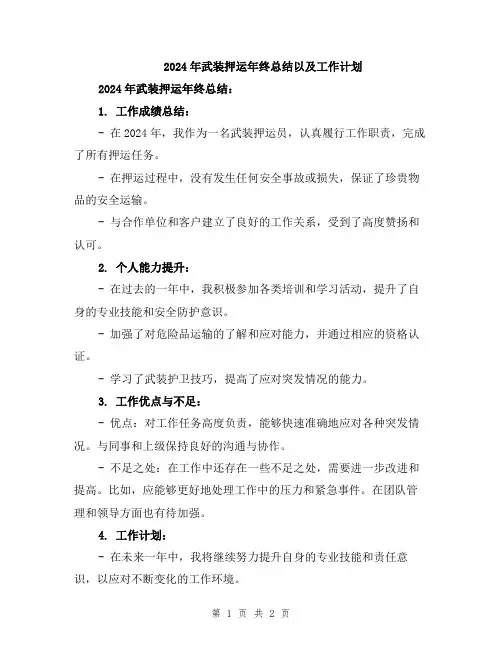 2024年武装押运年终总结以及工作计划

2024年武装押运年终总结：

1. 工作成绩总结：

- 在2024年，我作为一名武装押运员，认真履行工作职责，完成了所有押运任务。

- 在押运过程中，没有发生任何安全事故或损失，保证了珍贵物品的安全运输。

- 与合作单位和客户建立了良好的工作关系，受到了高度赞扬和认可。

2. 个人能力提升：

- 在过去的一年中，我积极参加各类培训和学习活动，提升了自身的专业技能和安全防护意识。

- 加强了对危险品运输的了解和应对能力，并通过相应的资格认证。

- 学习了武装护卫技巧，提高了应对突发情况的能力。

3. 工作优点与不足：

- 优点：对工作任务高度负责，能够快速准确地应对各种突发情况。与同事和上级保持良好的沟通与协作。

- 不足之处：在工作中还存在一些不足之处，需要进一步改进和提高。比如，应能够更好地处理工作中的压力和紧急事件。在团队管理和领导方面也有待加强。

4. 工作计划：

- 在未来一年中，我将继续努力提升自身的专业技能和责任意识，以应对不断变化的工作环境。

第 1 页 共 2 页